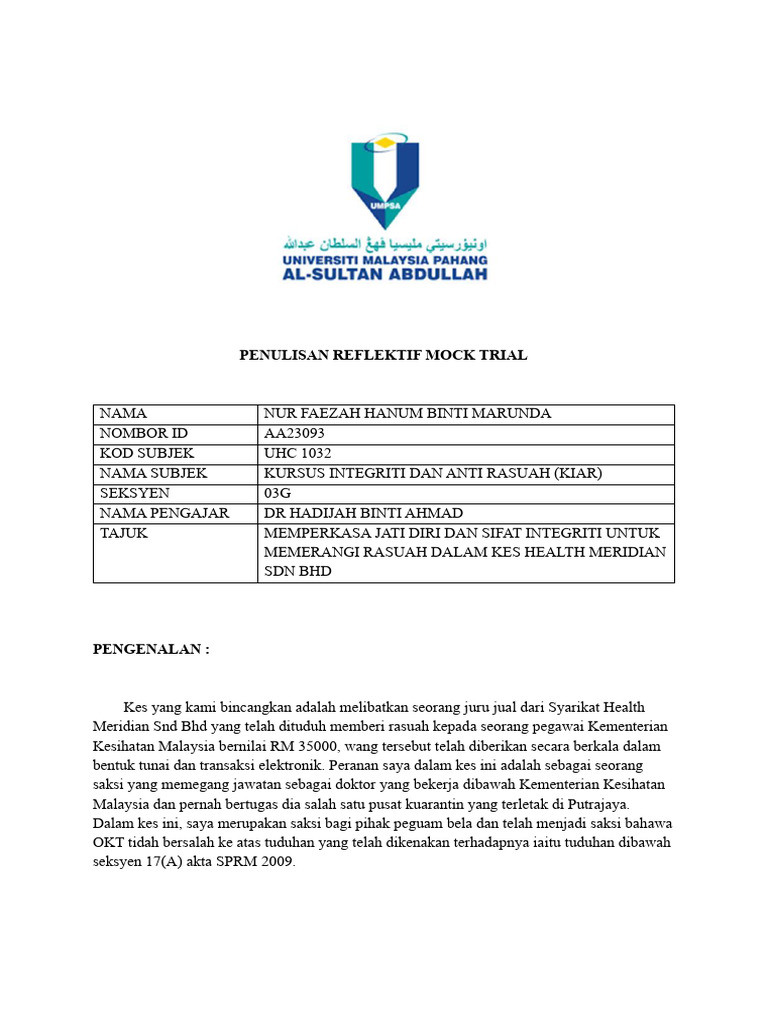 UMPSA

اونيۏرسيتي مليسيا ڤهڠ السلطان عبدالله
UNIVERSITI MALAYSIA PAHANG
AL-SULTAN ABDULLAH

PENULISAN REFLEKTIF MOCK TRIAL

| NAMA | NUR FAEZAH HANUM BINTI MARUNDA |
|---|---|
| NOMBOR ID | AA23093 |
| KOD SUBJEK | UHC 1032 |
| NAMA SUBJEK | KURSUS INTEGRITI DAN ANTI RASUAH (KIAR) |
| SEKSYEN | 03G |
| NAMA PENGAJAR | DR HADIJAH BINTI AHMAD |
| TAJUK | MEMPERKASA JATI DIRI DAN SIFAT INTEGRITI UNTUK MEMERANGI RASUAH DALAM KES HEALTH MERIDIAN SDN BHD |

PENGENALAN :

Kes yang kami bincangkan adalah melibatkan seorang juru jual dari Syarikat Health Meridian Snd Bhd yang telah dituduh memberi rasuah kepada seorang pegawai Kementerian Kesihatan Malaysia bernilai RM 35000, wang tersebut telah diberikan secara berkala dalam bentuk tunai dan transaksi elektronik. Peranan saya dalam kes ini adalah sebagai seorang saksi yang memegang jawatan sebagai doktor yang bekerja dibawah Kementerian Kesihatan Malaysia dan pernah bertugas dia salah satu pusat kuarantin yang terletak di Putrajaya. Dalam kes ini, saya merupakan saksi bagi pihak peguam bela dan telah menjadi saksi bahawa OKT tidah bersalah ke atas tuduhan yang telah dikenakan terhadapnya iaitu tuduhan dibawah seksyen 17(A) akta SPRM 2009.